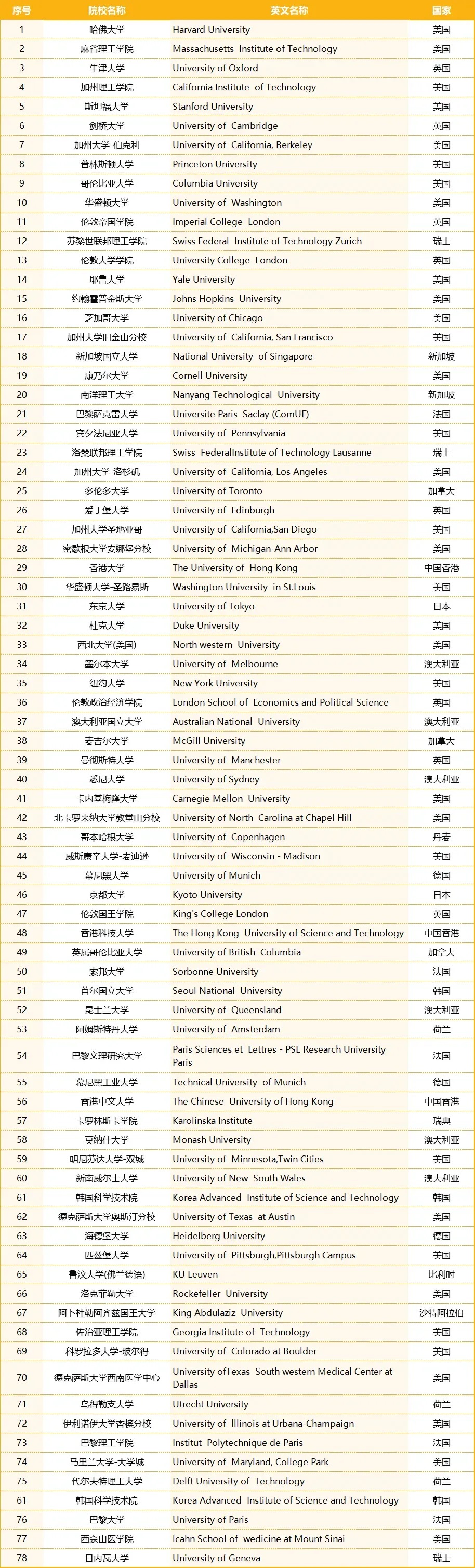 | 序号 | 院校名称 | 英文名称 | 国家 |
|---|---|---|---|
| 1 | 哈佛大学 | Harvard University | 美国 |
| 2 | 麻省理工学院 | Massachusetts Institute of Technology | 美国 |
| 3 | 牛津大学 | University of Oxford | 英国 |
| 4 | 加州理工学院 | California Institute of Technology | 美国 |
| 5 | 斯坦福大学 | Stanford University | 美国 |
| 6 | 剑桥大学 | University of Cambridge | 英国 |
| 7 | 加州大学-伯克利 | University of California, Berkeley | 美国 |
| 8 | 普林斯顿大学 | Princeton University | 美国 |
| 9 | 哥伦比亚大学 | Columbia University | 美国 |
| 10 | 华盛顿大学 | University of Washington | 美国 |
| 11 | 伦敦帝国学院 | Imperial College London | 英国 |
| 12 | 苏黎世联邦理工学院 | Swiss Federal Institute of Technology Zurich | 瑞士 |
| 13 | 伦敦大学学院 | University College London | 英国 |
| 14 | 耶鲁大学 | Yale University | 美国 |
| 15 | 约翰霍普金斯大学 | Johns Hopkins University | 美国 |
| 16 | 芝加哥大学 | University of Chicago | 美国 |
| 17 | 加州大学旧金山分校 | University of California, San Francisco | 美国 |
| 18 | 新加坡国立大学 | National University of Singapore | 新加坡 |
| 19 | 康乃尔大学 | Cornell University | 美国 |
| 20 | 南洋理工大学 | Nanyang Technological University | 新加坡 |
| 21 | 巴黎萨克雷大学 | Universite Paris Saclay (ComUE) | 法国 |
| 22 | 宾夕法尼亚大学 | University of Pennsylvania | 美国 |
| 23 | 洛桑联邦理工学院 | Swiss FederalInstitute of Technology Lausanne | 瑞士 |
| 24 | 加州大学-洛杉矶 | University of California, Los Angeles | 美国 |
| 25 | 多伦多大学 | University of Toronto | 加拿大 |
| 26 | 爱丁堡大学 | University of Edinburgh | 英国 |
| 27 | 加州大学圣地亚哥 | University of California,San Diego | 美国 |
| 28 | 密歇根大学安娜堡分校 | University of Michigan-Ann Arbor | 美国 |
| 29 | 香港大学 | The University of Hong Kong | 中国香港 |
| 30 | 华盛顿大学-圣路易斯 | Washington University in St.Louis | 美国 |
| 31 | 东京大学 | University of Tokyo | 日本 |
| 32 | 杜克大学 | Duke University | 美国 |
| 33 | 西北大学(美国) | North western University | 美国 |
| 34 | 墨尔本大学 | University of Melbourne | 澳大利亚 |
| 35 | 纽约大学 | New York University | 美国 |
| 36 | 伦敦政治经济学院 | London School of Economics and Political Science | 英国 |
| 37 | 澳大利亚国立大学 | Australian National University | 澳大利亚 |
| 38 | 麦吉尔大学 | McGill University | 加拿大 |
| 39 | 曼彻斯特大学 | University of Manchester | 英国 |
| 40 | 悉尼大学 | University of Sydney | 澳大利亚 |
| 41 | 卡内基梅隆大学 | Carnegie Mellon University | 美国 |
| 42 | 北卡罗来纳大学教堂山分校 | University of North Carolina at Chapel Hill | 美国 |
| 43 | 哥本哈根大学 | University of Copenhagen | 丹麦 |
| 44 | 威斯康辛大学-麦迪逊 | University of Wisconsin - Madison | 美国 |
| 45 | 幕尼黑大学 | University of Munich | 德国 |
| 46 | 京都大学 | Kyoto University | 日本 |
| 47 | 伦敦国王学院 | King's College London | 英国 |
| 48 | 香港科技大学 | The Hong Kong University of Science and Technology | 中国香港 |
| 49 | 英属哥伦比亚大学 | University of British Columbia | 加拿大 |
| 50 | 索邦大学 | Sorbonne University | 法国 |
| 51 | 首尔国立大学 | Seoul National University | 韩国 |
| 52 | 昆士兰大学 | University of Queensland | 澳大利亚 |
| 53 | 阿姆斯特丹大学 | University of Amsterdam | 荷兰 |
| 54 | 巴黎文理研究大学 | Paris Sciences et Lettres - PSL Research University Paris | 法国 |
| 55 | 幕尼黑工业大学 | Technical University of Munich | 德国 |
| 56 | 香港中文大学 | The Chinese University of Hong Kong | 中国香港 |
| 57 | 卡罗林斯卡学院 | Karolinska Institute | 瑞典 |
| 58 | 莫纳什大学 | Monash University | 澳大利亚 |
| 59 | 明尼苏达大学-双城 | University of Minnesota,Twin Cities | 美国 |
| 60 | 新南威尔士大学 | University of New South Wales | 澳大利亚 |
| 61 | 韩国科学技术院 | Korea Advanced Institute of Science and Technology | 韩国 |
| 62 | 德克萨斯大学奥斯汀分校 | University of Texas at Austin | 美国 |
| 63 | 海德堡大学 | Heidelberg University | 德国 |
| 64 | 匹兹堡大学 | University of Pittsburgh,Pittsburgh Campus | 美国 |
| 65 | 鲁汶大学(佛兰德语) | KU Leuven | 比利时 |
| 66 | 洛克菲勒大学 | Rockefeller University | 美国 |
| 67 | 阿卜杜勒阿齐兹国王大学 | King Abdulaziz University | 沙特阿拉伯 |
| 68 | 佐治亚理工学院 | Georgia Institute of Technology | 美国 |
| 69 | 科罗拉多大学-玻尔得 | University of Colorado at Boulder | 美国 |
| 70 | 德克萨斯大学西南医学中心 | University ofTexas South western Medical Center at Dallas | 美国 |
| 71 | 乌得勒支大学 | Utrecht University | 荷兰 |
| 72 | 伊利诺伊大学香槟分校 | University of Illinois at Urbana-Champaign | 美国 |
| 73 | 巴黎理工学院 | Institut Polytechnique de Paris | 法国 |
| 74 | 马里兰大学-大学城 | University of Maryland, College Park | 美国 |
| 75 | 代尔夫特理工大学 | Delft University of Technology | 荷兰 |
| 61 | 韩国科学技术院 | Korea Advanced Institute of Science and Technology | 韩国 |
| 76 | 巴黎大学 | University of Paris | 法国 |
| 77 | 西奈山医学院 | Icahn School of wedicine at Mount Sinai | 美国 |
| 78 | 日内瓦大学 | University of Geneva | 瑞士 |